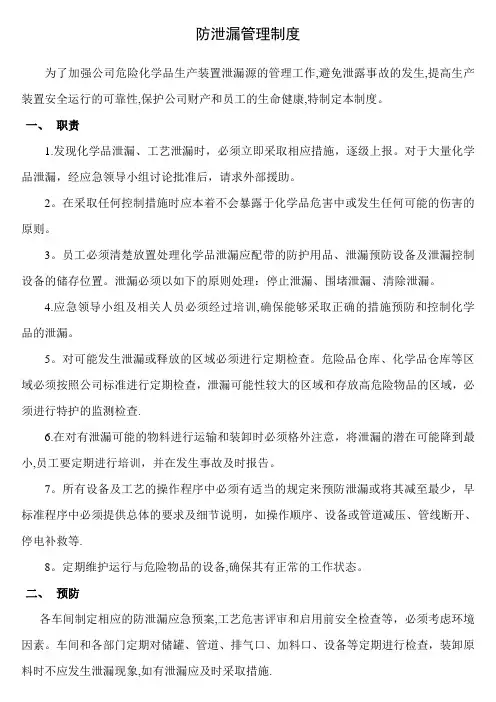 防泄漏管理制度

为了加强公司危险化学品生产装置泄漏源的管理工作,避免泄露事故的发生,提高生产装置安全运行的可靠性,保护公司财产和员工的生命健康,特制定本制度。

一、 职责

1.发现化学品泄漏、工艺泄漏时，必须立即采取相应措施，逐级上报。对于大量化学品泄漏，经应急领导小组讨论批准后，请求外部援助。

2。在采取任何控制措施时应本着不会暴露于化学品危害中或发生任何可能的伤害的原则。

3。员工必须清楚放置处理化学品泄漏应配带的防护用品、泄漏预防设备及泄漏控制设备的储存位置。泄漏必须以如下的原则处理：停止泄漏、围堵泄漏、清除泄漏。

4.应急领导小组及相关人员必须经过培训,确保能够采取正确的措施预防和控制化学品的泄漏。

5。对可能发生泄漏或释放的区域必须进行定期检查。危险品仓库、化学品仓库等区域必须按照公司标准进行定期检查，泄漏可能性较大的区域和存放高危险物品的区域，必须进行特护的监测检查.

6.在对有泄漏可能的物料进行运输和装卸时必须格外注意，将泄漏的潜在可能降到最小,员工要定期进行培训，并在发生事故及时报告。

7。所有设备及工艺的操作程序中必须有适当的规定来预防泄漏或将其减至最少，早标准程序中必须提供总体的要求及细节说明，如操作顺序、设备或管道减压、管线断开、停电补救等.

8。定期维护运行与危险物品的设备,确保其有正常的工作状态。

二、 预防

各车间制定相应的防泄漏应急预案,工艺危害评审和启用前安全检查等，必须考虑环境因素。车间和各部门定期对储罐、管道、排气口、加料口、设备等定期进行检查，装卸原料时不应发生泄漏现象,如有泄漏应及时采取措施.